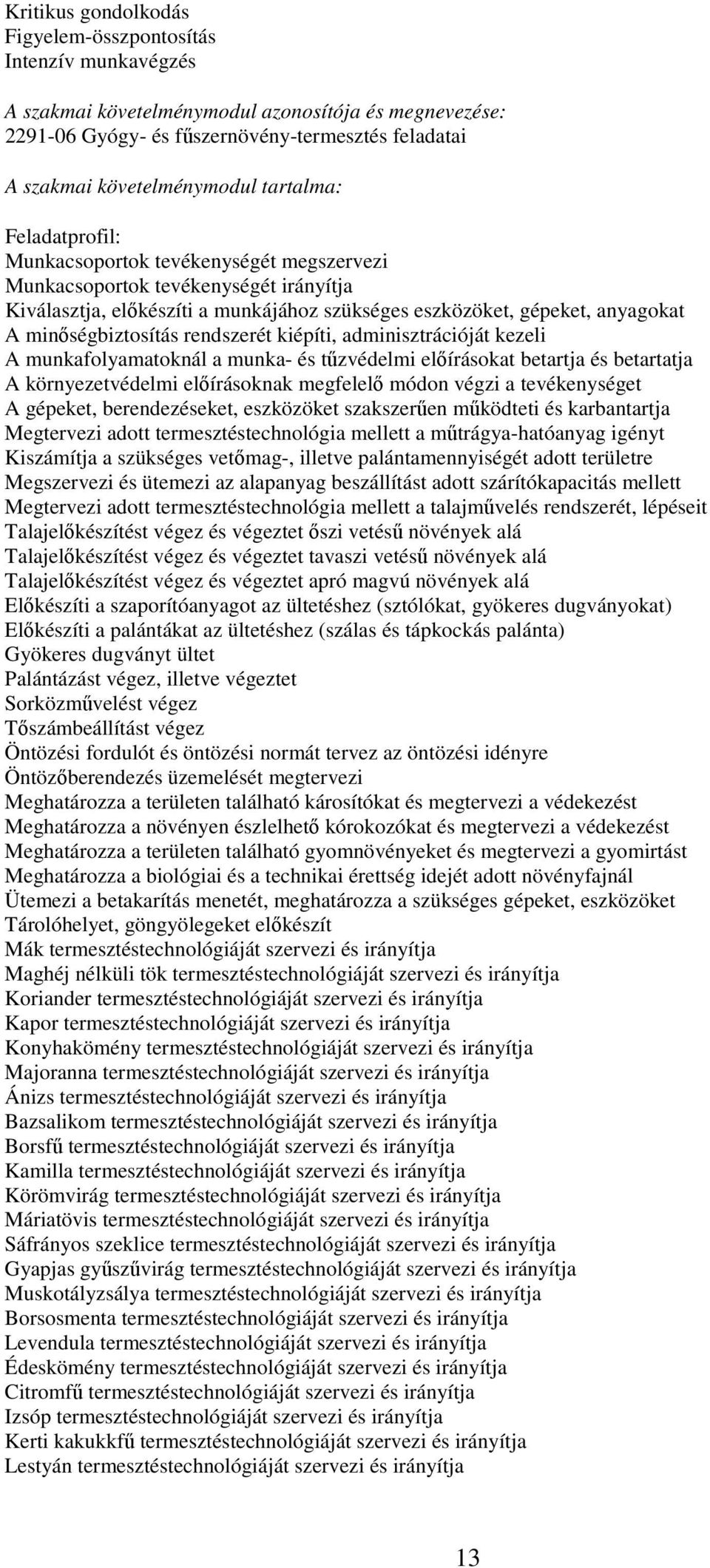 Kritikus gondolkodás
Figyelem-összpontosítás
Intenzív munkavégzés

A szakmai követelménymodul azonosítója és megnevezése:
2291-06 Gyógy- és fűszernövény-termesztés feladatai

A szakmai követelménymodul tartalma:

Feladatprofil:
Munkacsoportok tevékenységét megszervezi
Munkacsoportok tevékenységét irányítja
Kiválasztja, előkészíti a munkájához szükséges eszközöket, gépeket, anyagokat
A minőségbiztosítás rendszerét kiépíti, adminisztrációját kezeli
A munkafolyamatoknál a munka- és tűzvédelmi előírásokat betartja és betartatja
A környezetvédelmi előírásoknak megfelelő módon végzi a tevékenységet
A gépeket, berendezéseket, eszközöket szakszerűen működteti és karbantartja
Megtervezi adott termesztéstechnológia mellett a műtrágya-hatóanyag igényt
Kiszámítja a szükséges vetőmag-, illetve palántamennyiségét adott területre
Megszervezi és ütemezi az alapanyag beszállítást adott szárítókapacitás mellett
Megtervezi adott termesztéstechnológia mellett a talajművelés rendszerét, lépéseit
Talajelőkészítést végez és végeztet őszi vetésű növények alá
Talajelőkészítést végez és végeztet tavaszi vetésű növények alá
Talajelőkészítést végez és végeztet apró magvú növények alá
Előkészíti a szaporítóanyagot az ültetéshez (sztólókat, gyökeres dugványokat)
Előkészíti a palántákat az ültetéshez (szálas és tápkockás palánta)
Gyökeres dugványt ültet
Palántázást végez, illetve végeztet
Sorközművelést végez
Tőszámbeállítást végez
Öntözési fordulót és öntözési normát tervez az öntözési idényre
Öntözőberendezés üzemelését megtervezi
Meghatározza a területen található károsítókat és megtervezi a védekezést
Meghatározza a növényen észlelhető kórokozókat és megtervezi a védekezést
Meghatározza a területen található gyomnövényeket és megtervezi a gyomirtást
Meghatározza a biológiai és a technikai érettség idejét adott növényfajnál
Ütemezi a betakarítás menetét, meghatározza a szükséges gépeket, eszközöket
Tárolóhelyet, göngyölegeket előkészít
Mák termesztéstechnológiáját szervezi és irányítja
Maghéj nélküli tök termesztéstechnológiáját szervezi és irányítja
Koriander termesztéstechnológiáját szervezi és irányítja
Kapor termesztéstechnológiáját szervezi és irányítja
Konyhakömény termesztéstechnológiáját szervezi és irányítja
Majoranna termesztéstechnológiáját szervezi és irányítja
Ánizs termesztéstechnológiáját szervezi és irányítja
Bazsalikom termesztéstechnológiáját szervezi és irányítja
Borsfű termesztéstechnológiáját szervezi és irányítja
Kamilla termesztéstechnológiáját szervezi és irányítja
Körömvirág termesztéstechnológiáját szervezi és irányítja
Máriatövis termesztéstechnológiáját szervezi és irányítja
Sáfrányos szeklice termesztéstechnológiáját szervezi és irányítja
Gyapjas gyűszűvirág termesztéstechnológiáját szervezi és irányítja
Muskotályzsálya termesztéstechnológiáját szervezi és irányítja
Borsosmenta termesztéstechnológiáját szervezi és irányítja
Levendula termesztéstechnológiáját szervezi és irányítja
Édeskömény termesztéstechnológiáját szervezi és irányítja
Citromfű termesztéstechnológiáját szervezi és irányítja
Izsóp termesztéstechnológiáját szervezi és irányítja
Kerti kakukkfű termesztéstechnológiáját szervezi és irányítja
Lestyán termesztéstechnológiáját szervezi és irányítja

13